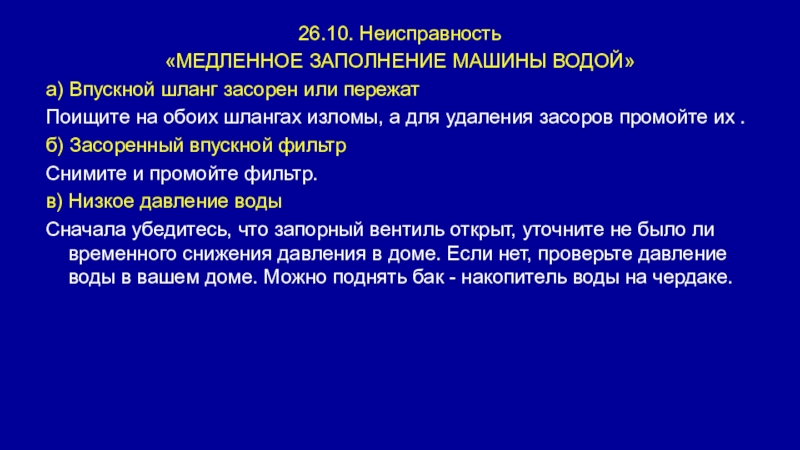 26.10. Неисправность
«МЕДЛЕННОЕ ЗАПОЛНЕНИЕ МАШИНЫ ВОДОЙ»

а) Впускной шланг засорен или пережат

Поищите на обоих шлангах изломы, а для удаления засоров промойте их .

б) Засоренный впускной фильтр

Снимите и промойте фильтр.

в) Низкое давление воды

Сначала убедитесь, что запорный вентиль открыт, уточните не было ли временного снижения давления в доме. Если нет, проверьте давление воды в вашем доме. Можно поднять бак - накопитель воды на чердаке.